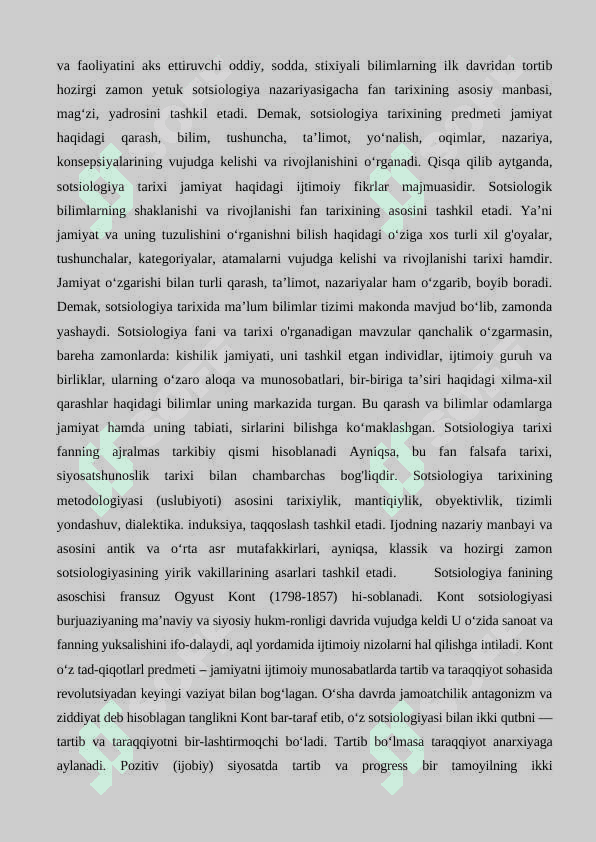 va faoliyatini aks ettiruvchi oddiy, sodda, stixiyali bilimlarning ilk davridan tortib hozirgi zamon yetuk sotsiologiya nazariyasigacha fan tarixining asosiy manbasi, mag‘zi, yadrosini tashkil etadi. Demak, sotsiologiya tarixining predmeti jamiyat haqidagi qarash, bilim, tushuncha, ta’limot, yo‘nalish, oqimlar, nazariya, konsepsiyalarining vujudga kelishi va rivojlanishini o‘rganadi. Qisqa qilib aytganda, sotsiologiya tarixi jamiyat haqidagi ijtimoiy fikrlar majmuasidir. Sotsiologik bilimlarning shaklanishi va rivojlanishi fan tarixining asosini tashkil etadi. Ya’ni jamiyat va uning tuzulishini o‘rganishni bilish haqidagi o‘ziga xos turli xil g'oyalar, tushunchalar, kategoriyalar, atamalarni vujudga kelishi va rivojlanishi tarixi hamdir. Jamiyat o‘zgarishi bilan turli qarash, ta’limot, nazariyalar ham o‘zgarib, boyib boradi. Demak, sotsiologiya tarixida ma’lum bilimlar tizimi makonda mavjud bo‘lib, zamonda yashaydi. Sotsiologiya fani va tarixi o'rganadigan mavzular qanchalik o‘zgarmasin, bareha zamonlarda: kishilik jamiyati, uni tashkil etgan individlar, ijtimoiy guruh va birliklar, ularning o‘zaro aloqa va munosobatlari, bir-biriga ta’siri haqidagi xilma-xil qarashlar haqidagi bilimlar uning markazida turgan. Bu qarash va bilimlar odamlarga jamiyat hamda uning tabiati, sirlarini bilishga ko‘maklashgan. Sotsiologiya tarixi fanning ajralmas tarkibiy qismi hisoblanadi Ayniqsa, bu fan falsafa tarixi, siyosatshunoslik tarixi bilan chambarchas bog'liqdir. Sotsiologiya tarixining metodologiyasi (uslubiyoti) asosini tarixiylik, mantiqiylik, obyektivlik, tizimli yondashuv, dialektika. induksiya, taqqoslash tashkil etadi. Ijodning nazariy manbayi va asosini antik va o‘rta asr mutafakkirlari, ayniqsa, klassik va hozirgi zamon sotsiologiyasining yirik vakillarining asarlari tashkil etadi. Sotsiologiya fanining asoschisi fransuz Ogyust Kont (1798-1857) hi-soblanadi. Kont sotsiologiyasi burjuaziyaning ma’naviy va siyosiy hukm-ronligi davrida vujudga keldi U o‘zida sanoat va fanning yuksalishini ifo-dalaydi, aql yordamida ijtimoiy nizolarni hal qilishga intiladi. Kont o‘z tad-qiqotlarl predmeti – jamiyatni ijtimoiy munosabatlarda tartib va taraqqiyot sohasida revolutsiyadan keyingi vaziyat bilan bog‘lagan. O‘sha davrda jamoatchilik antagonizm va ziddiyat deb hisoblagan tanglikni Kont bar-taraf etib, o‘z sotsiologiyasi bilan ikki qutbni — tartib va taraqqiyotni bir-lashtirmoqchi bo‘ladi. Tartib bo‘lmasa taraqqiyot anarxiyaga aylanadi. Pozitiv (ijobiy) siyosatda tartib va progress bir tamoyilning ikki